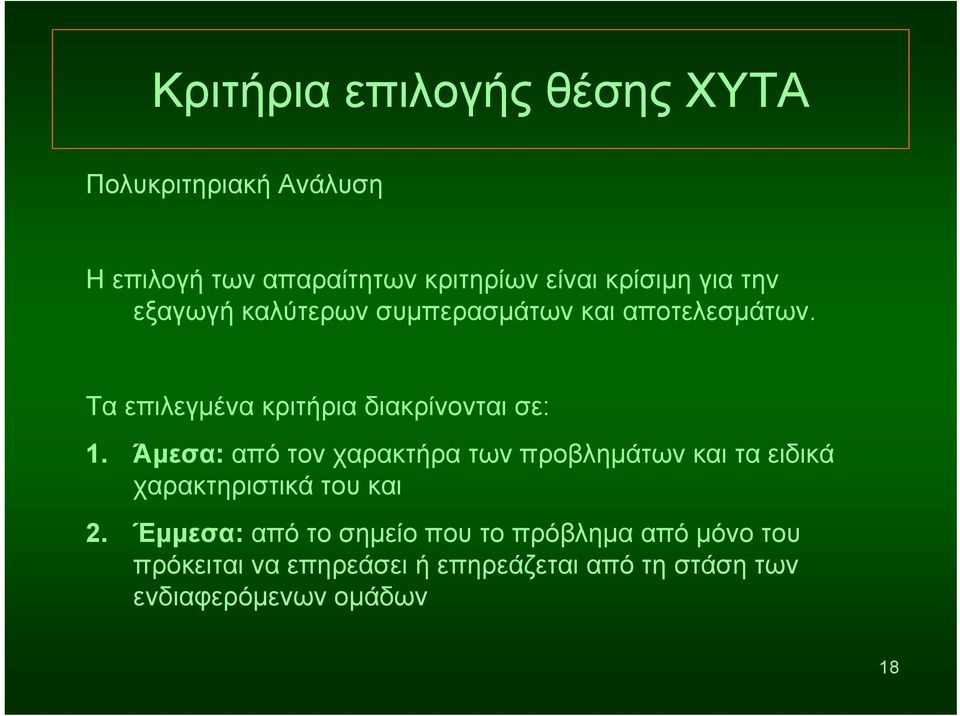 Κριτήρια επιλογής θέσης ΧΥΤΑ

Πολυκριτηριακή Ανάλυση

Η επιλογή των απαραίτητων κριτηρίων είναι κρίσιμη για την εξαγωγή καλύτερων συμπερασμάτων και αποτελεσμάτων.

Τα επιλεγμένα κριτήρια διακρίνονται σε:

1. Άμεσα: από τον χαρακτήρα των προβλημάτων και τα ειδικά χαρακτηριστικά του και

2. Έμμεσα: από το σημείο που το πρόβλημα από μόνο του πρόκειται να επηρεάσει ή επηρεάζεται από τη στάση των ενδιαφερόμενων ομάδων

18